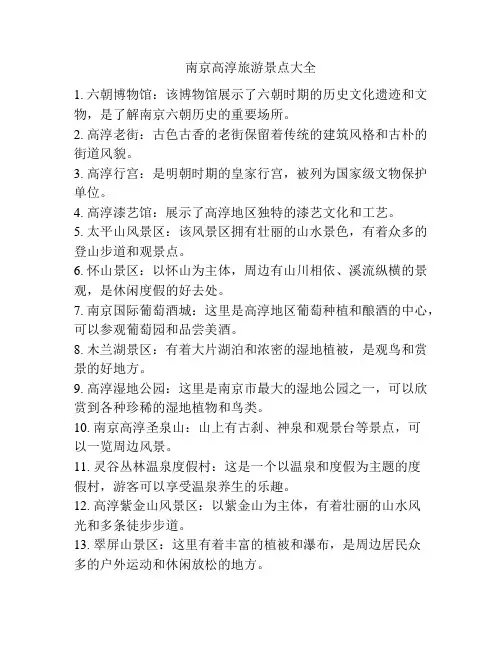 南京高淳旅游景点大全

1. 六朝博物馆：该博物馆展示了六朝时期的历史文化遗迹和文物，是了解南京六朝历史的重要场所。

2. 高淳老街：古色古香的老街保留着传统的建筑风格和古朴的街道风貌。

3. 高淳行宫：是明朝时期的皇家行宫，被列为国家级文物保护单位。

4. 高淳漆艺馆：展示了高淳地区独特的漆艺文化和工艺。

5. 太平山风景区：该风景区拥有壮丽的山水景色，有着众多的登山步道和观景点。

6. 怀山景区：以怀山为主体，周边有山川相依、溪流纵横的景观，是休闲度假的好去处。

7. 南京国际葡萄酒城：这里是高淳地区葡萄种植和酿酒的中心，可以参观葡萄园和品尝美酒。

8. 木兰湖景区：有着大片湖泊和浓密的湿地植被，是观鸟和赏景的好地方。

9. 高淳湿地公园：这里是南京市最大的湿地公园之一，可以欣赏到各种珍稀的湿地植物和鸟类。

10. 南京高淳圣泉山：山上有古刹、神泉和观景台等景点，可以一览周边风景。

11. 灵谷丛林温泉度假村：这是一个以温泉和度假为主题的度假村，游客可以享受温泉养生的乐趣。

12. 高淳紫金山风景区：以紫金山为主体，有着壮丽的山水风光和多条徒步步道。

13. 翠屏山景区：这里有着丰富的植被和瀑布，是周边居民众多的户外运动和休闲放松的地方。